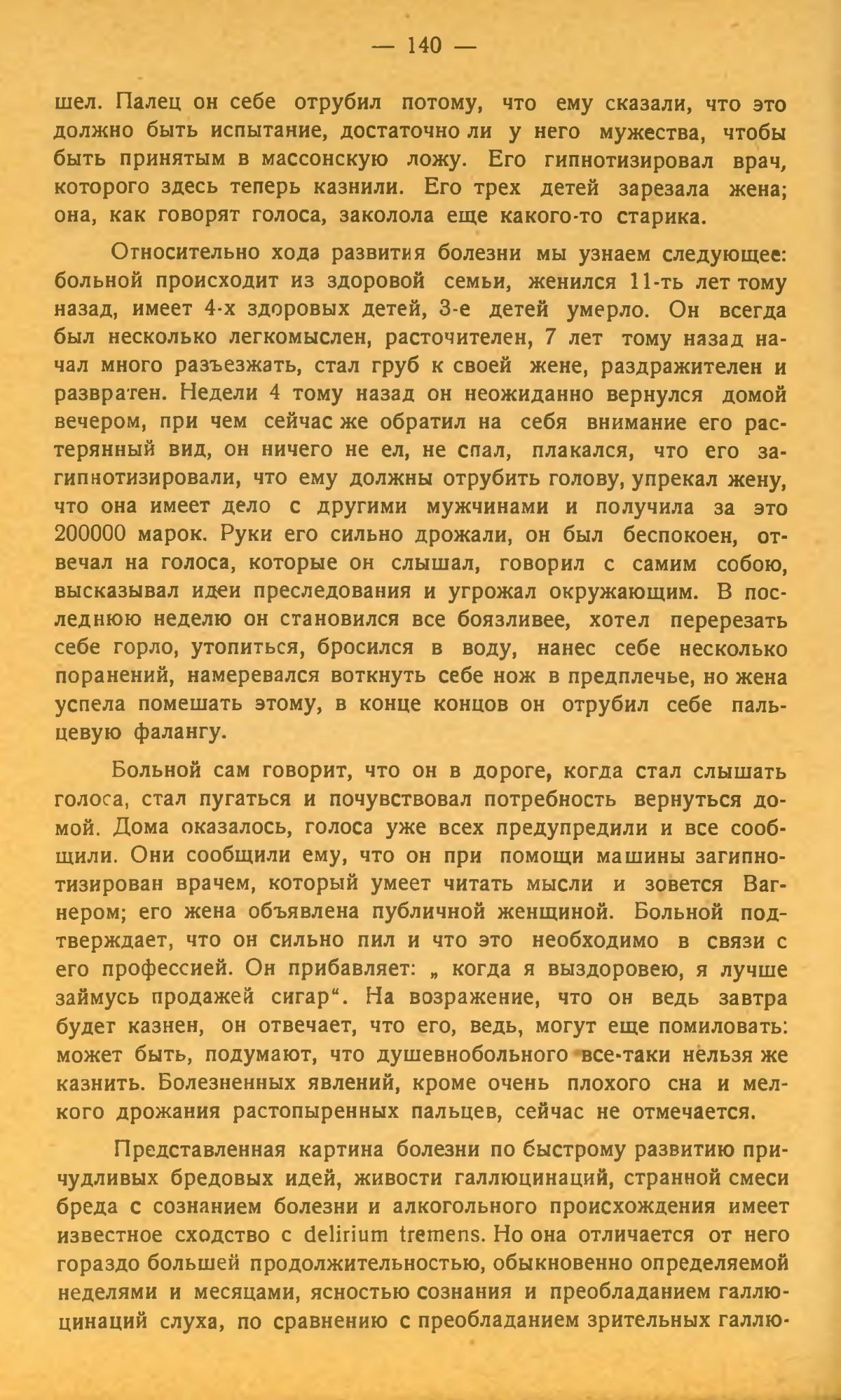 — 140 —

шел. Палец он себе отрубил потому, что ему сказали, что это должно быть испытание, достаточно ли у него мужества, чтобы быть принятым в массонскую ложу. Его гипнотизировал врач, которого здесь теперь казнили. Его трех детей зарезала жена; она, как говорят голоса, заколола еще какого-то старика.

Относительно хода развития болезни мы узнаем следующее: больной происходит из здоровой семьи, женился 11-ть лет тому назад, имеет 4-х здоровых детей, 3-е детей умерло. Он всегда был несколько легкомыслен, расточителен, 7 лет тому назад начал много разъезжать, стал груб к своей жене, раздражителен и развратен. Недели 4 тому назад он неожиданно вернулся домой вечером, при чем сейчас же обратил на себя внимание его растерянный вид, он ничего не ел, не спал, плакался, что его загипнотизировали, что ему должны отрубить голову, упрекал жену, что она имеет дело с другими мужчинами и получила за это 200000 марок. Руки его сильно дрожали, он был беспокоен, отвечал на голоса, которые он слышал, говорил с самим собою, высказывал идеи преследования и угрожал окружающим. В последнюю неделю он становился все боязливее, хотел перерезать себе горло, утопиться, бросился в воду, нанес себе несколько поранений, намеревался воткнуть себе нож в предплечье, но жена успела помешать этому, в конце концов он отрубил себе пальцевую фалангу.

Больной сам говорит, что он в дороге, когда стал слышать голоса, стал пугаться и почувствовал потребность вернуться домой. Дома оказалось, голоса уже всех предупредили и все сообщили. Они сообщили ему, что он при помощи машины загипнотизирован врачем, который умеет читать мысли и зовется Вагнером; его жена объявлена публичной женщиной. Больной подтверждает, что он сильно пил и что это необходимо в связи с его профессией. Он прибавляет: „ когда я выздоровею, я лучше займусь продажей сигар“. На возражение, что он ведь завтра будет казнен, он отвечает, что его, ведь, могут еще помиловать: может быть, подумают, что душевнобольного все-таки нельзя же казнить. Болезненных явлений, кроме очень плохого сна и мелкого дрожания растопыренных пальцев, сейчас не отмечается.

Представленная картина болезни по быстрому развитию причудливых бредовых идей, живости галлюцинаций, странной смеси бреда с сознанием болезни и алкогольного происхождения имеет известное сходство с delirium tremens. Но она отличается от него гораздо большей продолжительностью, обыкновенно определяемой неделями и месяцами, ясностью сознания и преобладанием галлюцинаций слуха, по сравнению с преобладанием зрительных галлю-